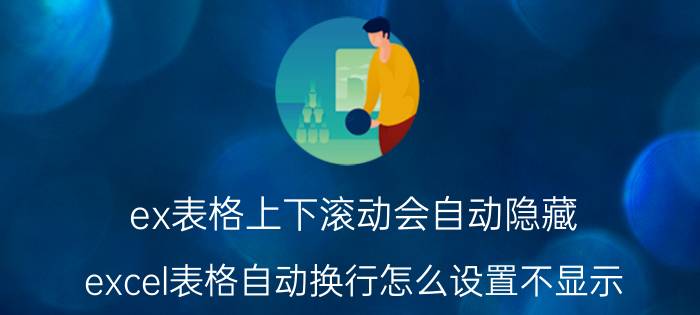 ex表格上下滚动会自动隐藏

excel表格自动换行怎么设置不显示